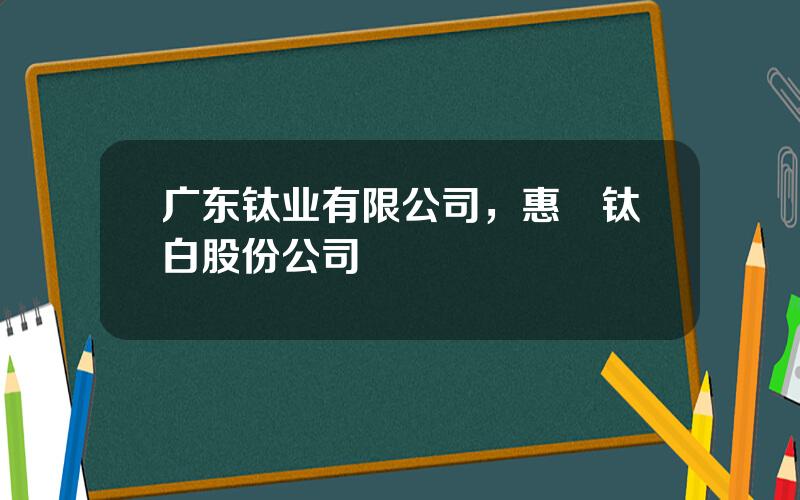 广东钛业有限公司，惠　钛白股份公司